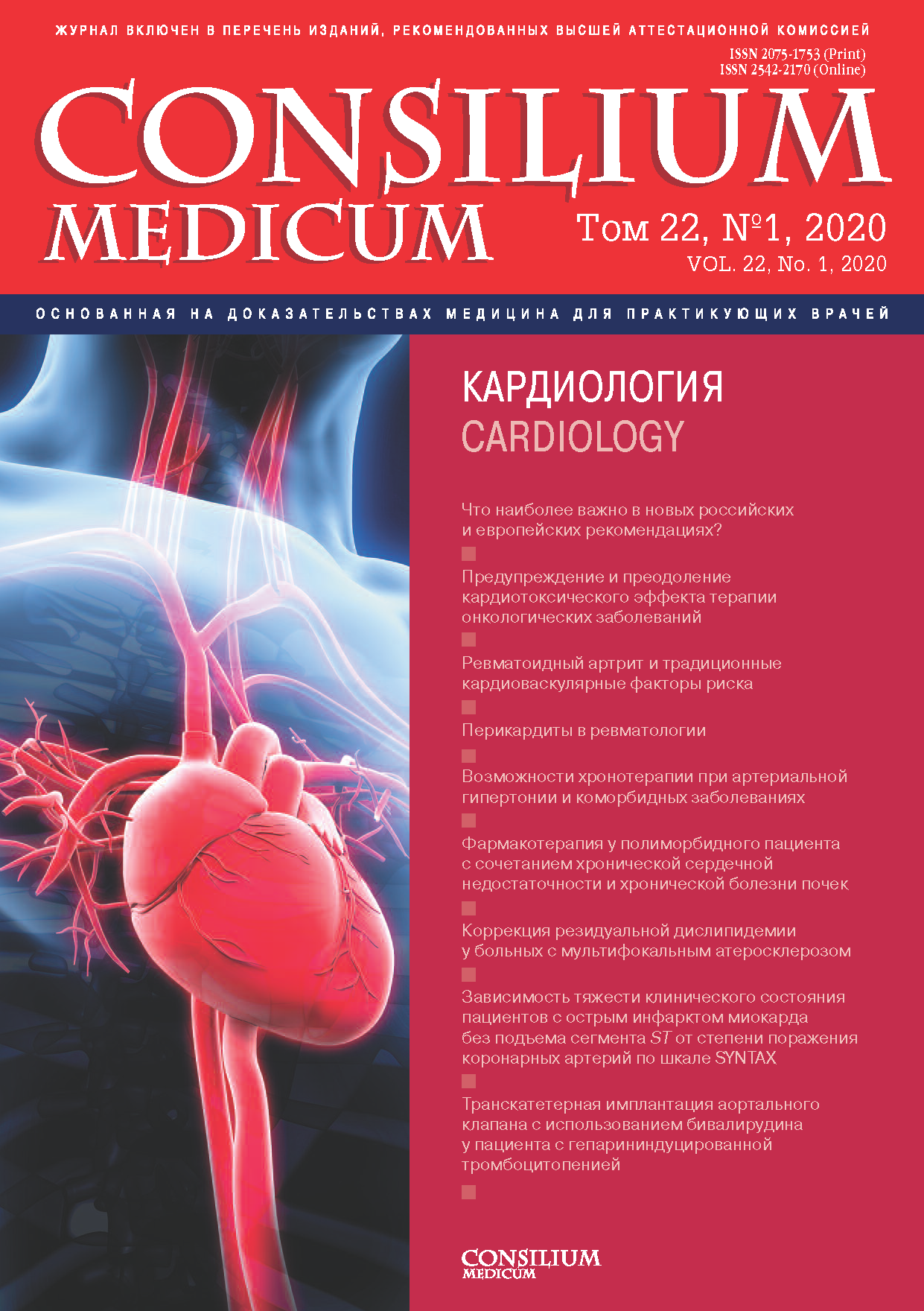 ЖУРНАЛ ВКЛЮЧЕН В ПЕРЕЧЕНЬ ИЗДАНИЙ, РЕКОМЕНДОВАННЫХ ВЫСШЕЙ АТТЕСТАЦИОННОЙ КОМИССИЕЙ

ISSN 2075-1753 (Print)
ISSN 2542-2170 (Online)

CONSILIUM MEDICUM

Том 22, №1, 2020
VOL. 22, No. 1, 2020

ОСНОВАННАЯ НА ДОКАЗАТЕЛЬСТВАХ МЕДИЦИНА ДЛЯ ПРАКТИКУЮЩИХ ВРАЧЕЙ

КАРДИОЛОГИЯ
CARDIOLOGY

Что наиболее важно в новых российских и европейских рекомендациях?

Предупреждение и преодоление кардиотоксического эффекта терапии онкологических заболеваний

Ревматоидный артрит и традиционные кардиоваскулярные факторы риска

Перикардиты в ревматологии

Возможности хронотерапии при артериальной гипертонии и коморбидных заболеваниях

Фармакотерапия у полиморбидного пациента с сочетанием хронической сердечной недостаточности и хронической болезни почек

Коррекция резидуальной дислипидемии у больных с мультифокальным атеросклерозом

Зависимость тяжести клинического состояния пациентов с острым инфарктом миокарда без подъема сегмента ST от степени поражения коронарных артерий по шкале SYNTAX

Транскатетерная имплантация аортального клапана с использованием бивалирудина у пациента с гепарининдуцированной тромбоцитопенией

CONSILIUM MEDICUM